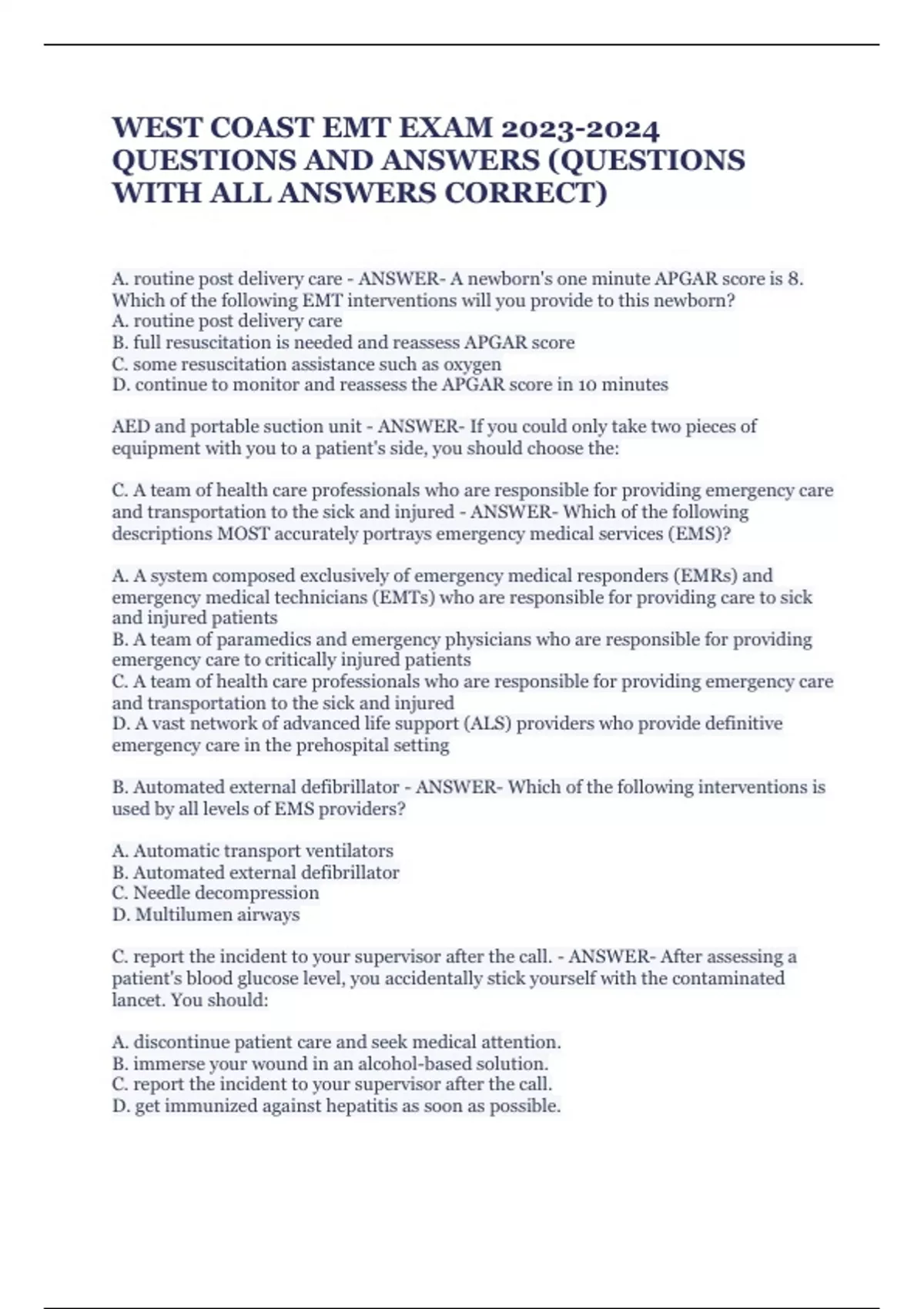 WEST COAST EMT EXAM 2023-2024 QUESTIONS AND ANSWERS (QUESTIONS WITH ALL ANSWERS CORRECT)

A. routine post delivery care - ANSWER- A newborn's one minute APGAR score is 8. Which of the following EMT interventions will you provide to this newborn?
A. routine post delivery care
B. full resuscitation is needed and reassess APGAR score
C. some resuscitation assistance such as oxygen
D. continue to monitor and reassess the APGAR score in 10 minutes

AED and portable suction unit - ANSWER- If you could only take two pieces of equipment with you to a patient's side, you should choose the:

C. A team of health care professionals who are responsible for providing emergency care and transportation to the sick and injured - ANSWER- Which of the following descriptions MOST accurately portrays emergency medical services (EMS)?

A. A system composed exclusively of emergency medical responders (EMRs) and emergency medical technicians (EMTs) who are responsible for providing care to sick and injured patients
B. A team of paramedics and emergency physicians who are responsible for providing emergency care to critically injured patients
C. A team of health care professionals who are responsible for providing emergency care and transportation to the sick and injured
D. A vast network of advanced life support (ALS) providers who provide definitive emergency care in the prehospital setting

B. Automated external defibrillator - ANSWER- Which of the following interventions is used by all levels of EMS providers?

A. Automatic transport ventilators
B. Automated external defibrillator
C. Needle decompression
D. Multilumen airways

C. report the incident to your supervisor after the call. - ANSWER- After assessing a patient's blood glucose level, you accidentally stick yourself with the contaminated lancet. You should:

A. discontinue patient care and seek medical attention.
B. immerse your wound in an alcohol-based solution.
C. report the incident to your supervisor after the call.
D. get immunized against hepatitis as soon as possible.